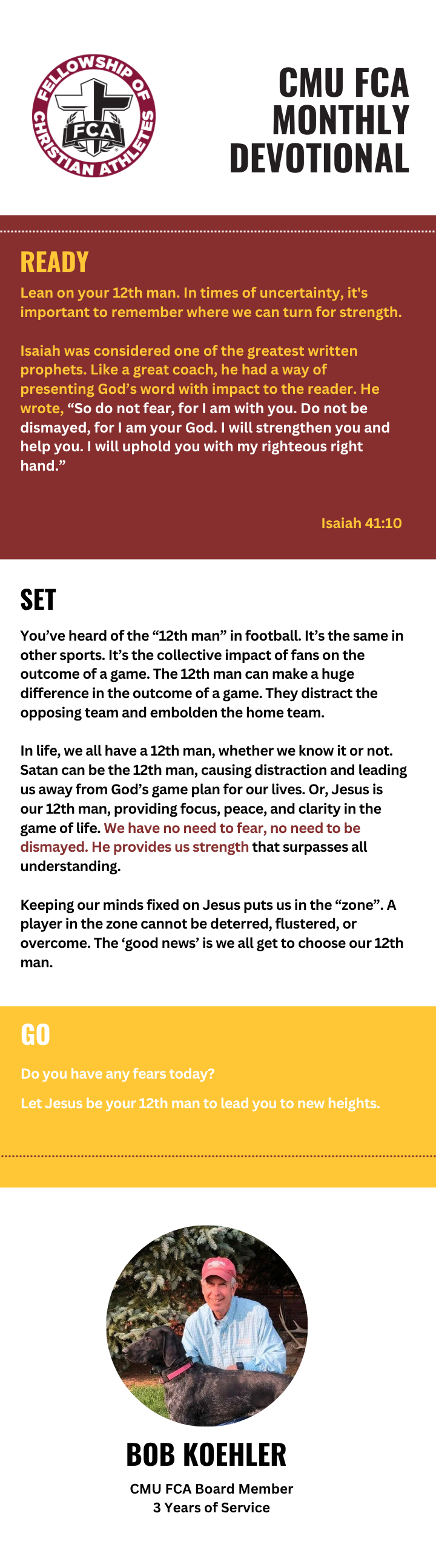 FELLOWSHIP OF CHRISTIAN ATHLETES
FCA

CMU FCA MONTHLY DEVOTIONAL

READY

Lean on your 12th man. In times of uncertainty, it's important to remember where we can turn for strength.

Isaiah was considered one of the greatest written prophets. Like a great coach, he had a way of presenting God's word with impact to the reader. He wrote, "So do not fear, for I am with you. Do not be dismayed, for I am your God. I will strengthen you and help you. I will uphold you with my righteous right hand."

Isaiah 41:10

SET

You've heard of the "12th man" in football. It's the same in other sports. It's the collective impact of fans on the outcome of a game. The 12th man can make a huge difference in the outcome of a game. They distract the opposing team and embolden the home team.

In life, we all have a 12th man, whether we know it or not. Satan can be the 12th man, causing distraction and leading us away from God's game plan for our lives. Or, Jesus is our 12th man, providing focus, peace, and clarity in the game of life. We have no need to fear, no need to be dismayed. He provides us strength that surpasses all understanding.

Keeping our minds fixed on Jesus puts us in the "zone". A player in the zone cannot be deterred, flustered, or overcome. The 'good news' is we all get to choose our 12th man.

GO

Do you have any fears today?

Let Jesus be your 12th man to lead you to new heights.

BOB KOEHLER

CMU FCA Board Member
3 Years of Service